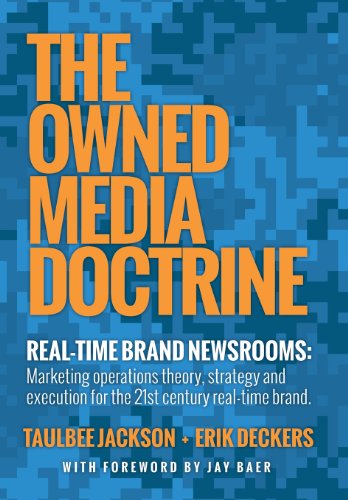 THE OWNED MEDIA DOCTRINE

REAL-TIME BRAND NEWSROOMS:
Marketing operations theory, strategy and execution for the 21st century real-time brand.

TAULBEE JACKSON + ERIK DECKERS

WITH FOREWORD BY JAY BAER